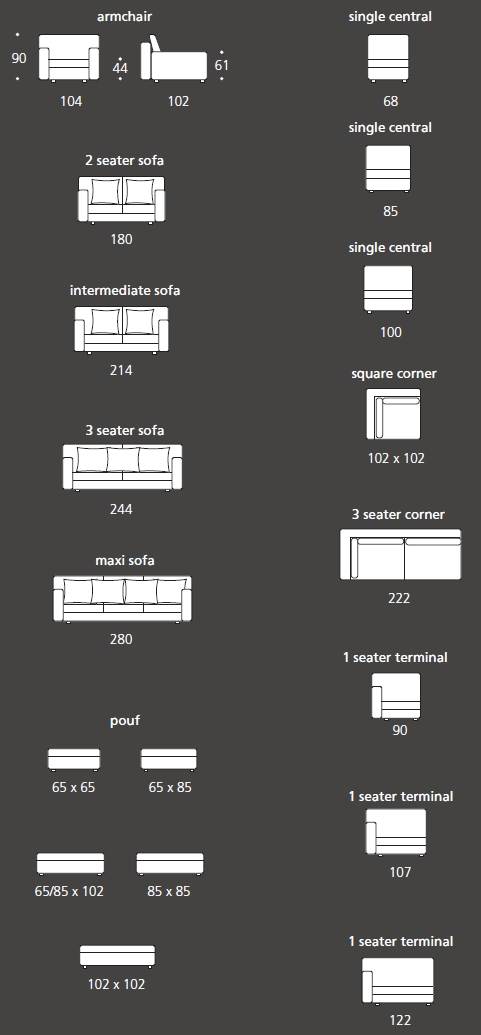 armchair

90

44

61

104

102

2 seater sofa

180

intermediate sofa

214

3 seater sofa

244

maxi sofa

280

pouf

65 x 65

65 x 85

65/85 x 102

85 x 85

102 x 102

single central

68

single central

85

single central

100

square corner

102 x 102

3 seater corner

222

1 seater terminal

90

1 seater terminal

107

1 seater terminal

122